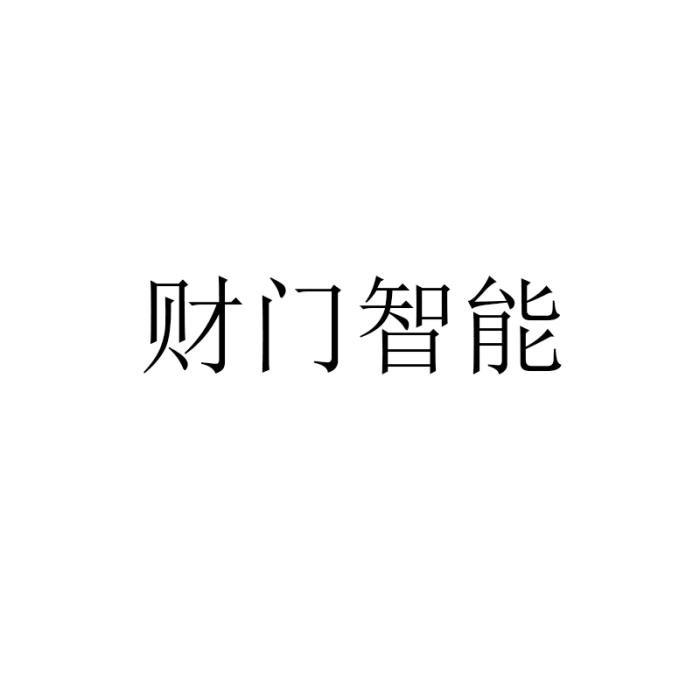 财门智能